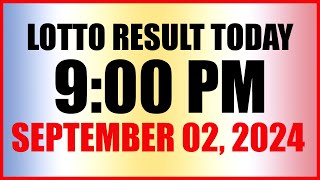 LOTTO RESULT TODAY
9:00 PM
SEPTEMBER 02, 2024